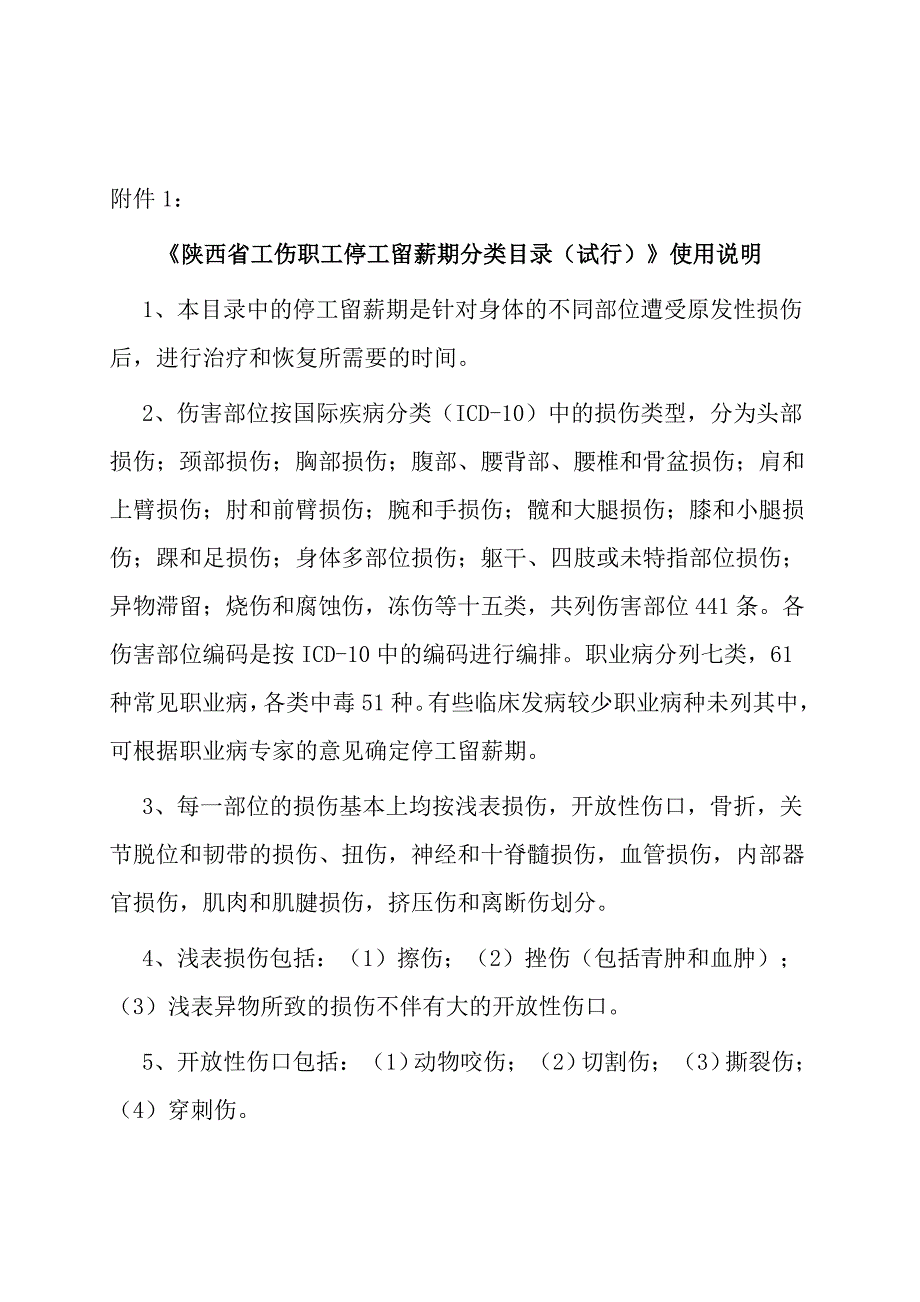 附件 1：

《陕西省工伤职工停工留薪期分类目录（试行）》使用说明

1、本目录中的停工留薪期是针对身体的不同部位遭受原发性损伤后，进行治疗和恢复所需要的时间。

2、伤害部位按国际疾病分类（ICD-10）中的损伤类型，分为头部损伤；颈部损伤；胸部损伤；腹部、腰背部、腰椎和骨盆损伤；肩和上臂损伤；肘和前臂损伤；腕和手损伤；髋和大腿损伤；膝和小腿损伤；踝和足损伤；身体多部位损伤；躯干、四肢或未特指部位损伤；异物滞留；烧伤和腐蚀伤，冻伤等十五类，共列伤害部位 441 条。各伤害部位编码是按 ICD-10 中的编码进行编排。职业病分列七类，61 种常见职业病，各类中毒 51 种。有些临床发病较少职业病种未列其中，可根据职业病专家的意见确定停工留薪期。

3、每一部位的损伤基本上均按浅表损伤，开放性伤口，骨折，关节脱位和韧带的损伤、扭伤，神经和十脊髓损伤，血管损伤，内部器官损伤，肌肉和肌腱损伤，挤压伤和离断伤划分。

4、浅表损伤包括：（1）擦伤；（2）挫伤（包括青肿和血肿）；（3）浅表异物所致的损伤不伴有大的开放性伤口。

5、开放性伤口包括：（1）动物咬伤；（2）切割伤；（3）撕裂伤；（4）穿刺伤。